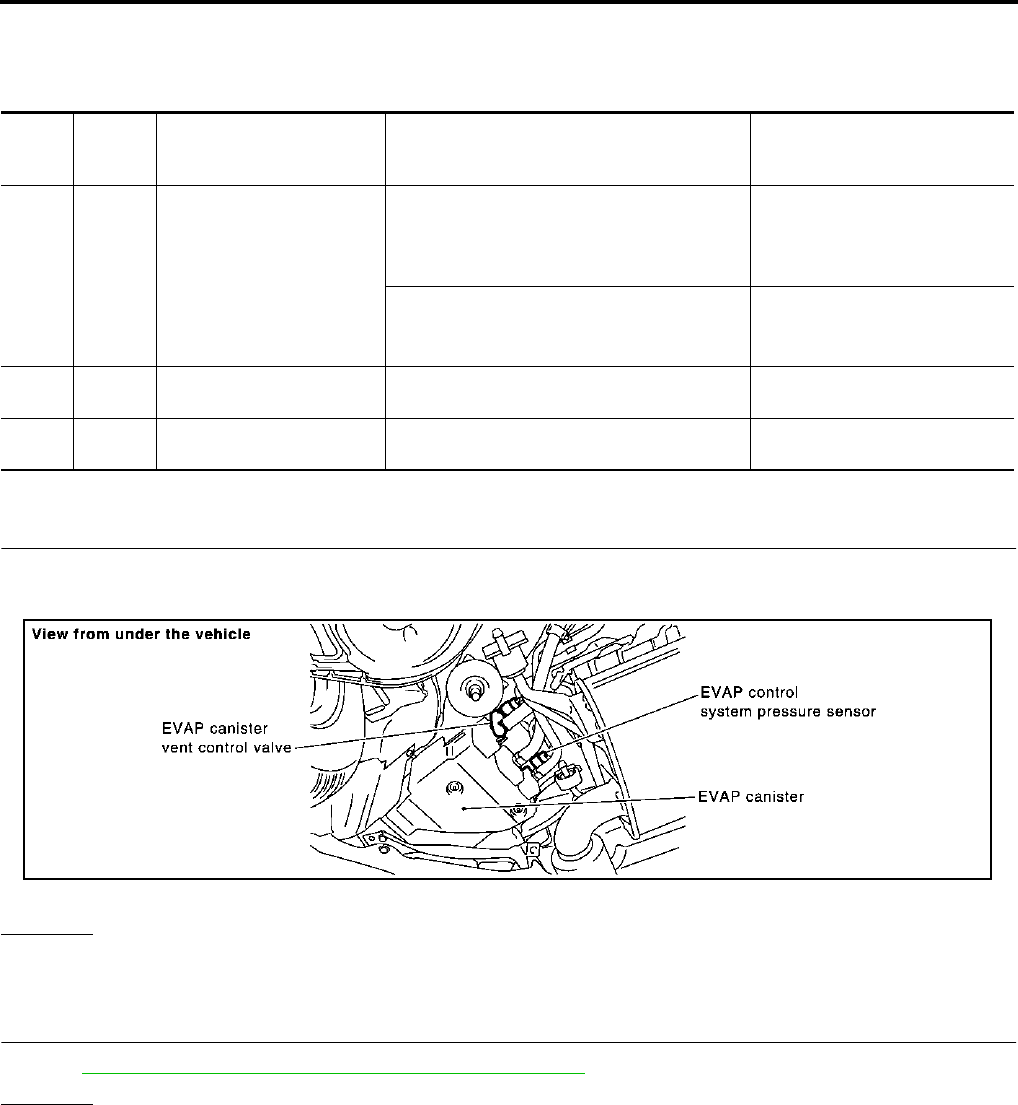 View from under the vehicle

EVAP canister vent control valve

EVAP control system pressure sensor

EVAP canister